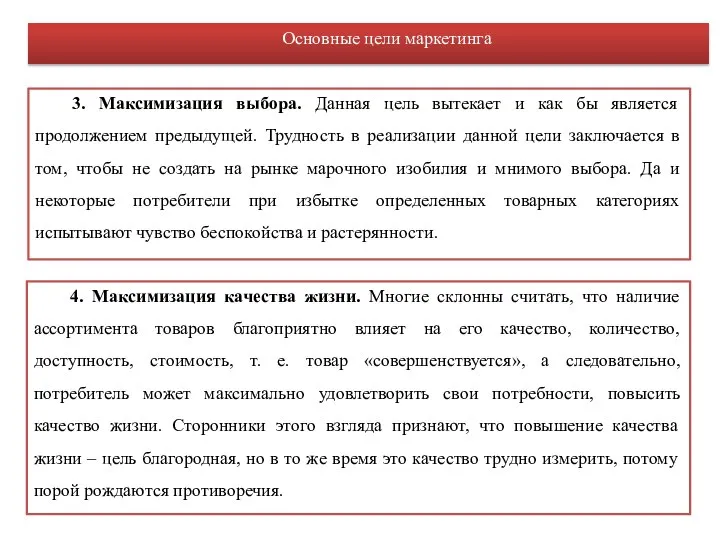 Основные цели маркетинга

3. Максимизация выбора. Данная цель вытекает и как бы является продолжением предыдущей. Трудность в реализации данной цели заключается в том, чтобы не создать на рынке марочного изобилия и мнимого выбора. Да и некоторые потребители при избытке определенных товарных категориях испытывают чувство беспокойства и растерянности.

4. Максимизация качества жизни. Многие склонны считать, что наличие ассортимента товаров благоприятно влияет на его качество, количество, доступность, стоимость, т. е. товар «совершенствуется», а следовательно, потребитель может максимально удовлетворить свои потребности, повысить качество жизни. Сторонники этого взгляда признают, что повышение качества жизни – цель благородная, но в то же время это качество трудно измерить, потому порой рождаются противоречия.